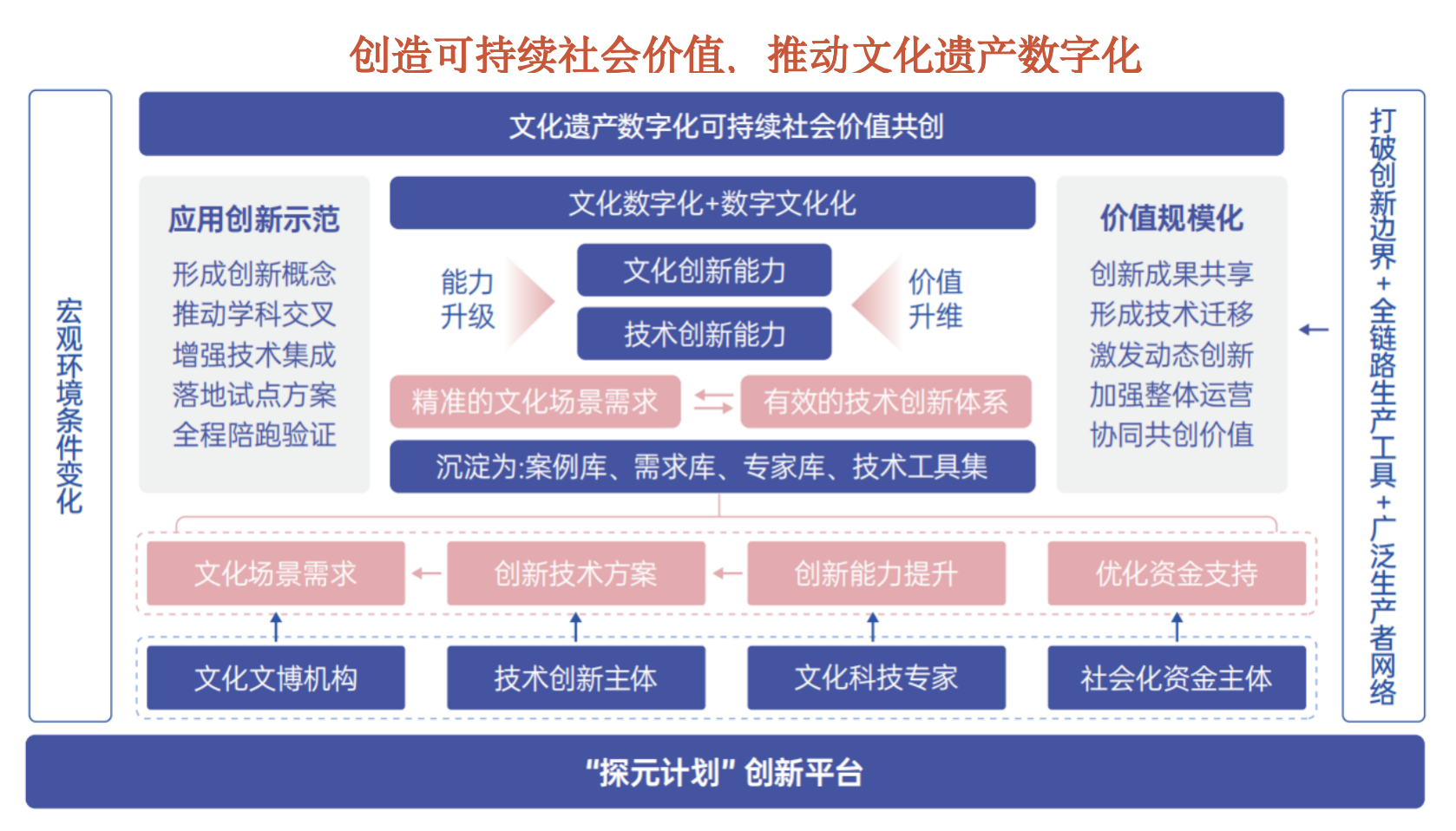 创造可持续社会价值、推动文化遗产数字化

宏观环境条件变化

文化遗产数字化可持续社会价值共创

应用创新示范
形成创新概念
推动学科交叉
增强技术集成
落地试点方案
全程陪跑验证

文化数字化+数字文化化

能力升级

文化创新能力
技术创新能力

价值升维

精准的文化场景需求
有效的技术创新体系

沉淀为:案例库、需求库、专家库、技术工具集

价值规模化
创新成果共享
形成技术迁移
激发动态创新
加强整体运营
协同共创价值

打破创新边界+全链路生产工具+广泛生产者网络

文化场景需求
创新技术方案
创新能力提升
优化资金支持

文化文博机构
技术创新主体
文化科技专家
社会化资金主体

"探元计划" 创新平台